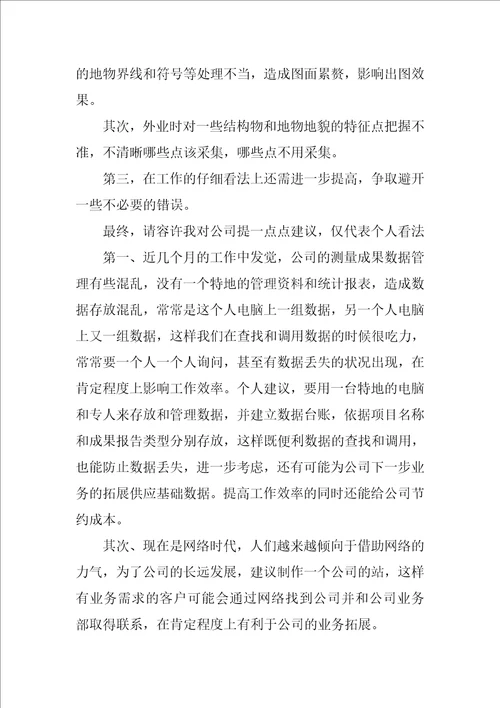 的地物界线和符号等处理不当，造成图面累赘，影响出图效果。

其次，外业时对一些结构物和地物地貌的特征点把握不准，不清晰哪些点该采集，哪些点不用采集。

第三，在工作的仔细看法上还需进一步提高，争取避开一些不必要的错误。

最终，请容许我对公司提一点点建议，仅代表个人看法

第一、近几个月的工作中发觉，公司的测量成果数据管理有些混乱，没有一个特地的管理资料和统计报表，造成数据存放混乱，常常是这个人电脑上一组数据，另一个人电脑上又一组数据，这样我们在查找和调用数据的时候很吃力，常常要一个人一个人询问，甚至有数据丢失的状况出现，在肯定程度上影响工作效率。个人建议，要用一台特地的电脑和专人来存放和管理数据，并建立数据台账，依据项目名称和成果报告类型分别存放，这样既便利数据的查找和调用，也能防止数据丢失，进一步考虑，还有可能为公司下一步业务的拓展供应基础数据。提高工作效率的同时还能给公司节约成本。

其次、现在是网络时代，人们越来越倾向于借助网络的力气，为了公司的长远发展，建议制作一个公司的站，这样有业务需求的客户可能会通过网络找到公司并和公司业务部取得联系，在肯定程度上有利于公司的业务拓展。